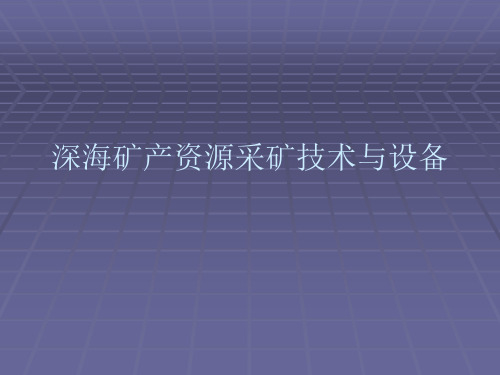 深海矿产资源采矿技术与设备